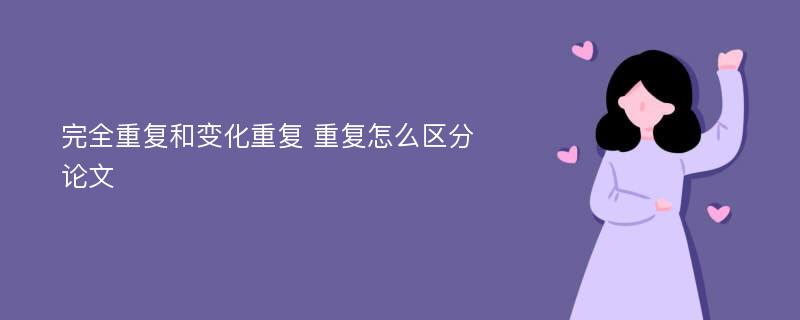 完全重复和变化重复 重复怎么区分论文